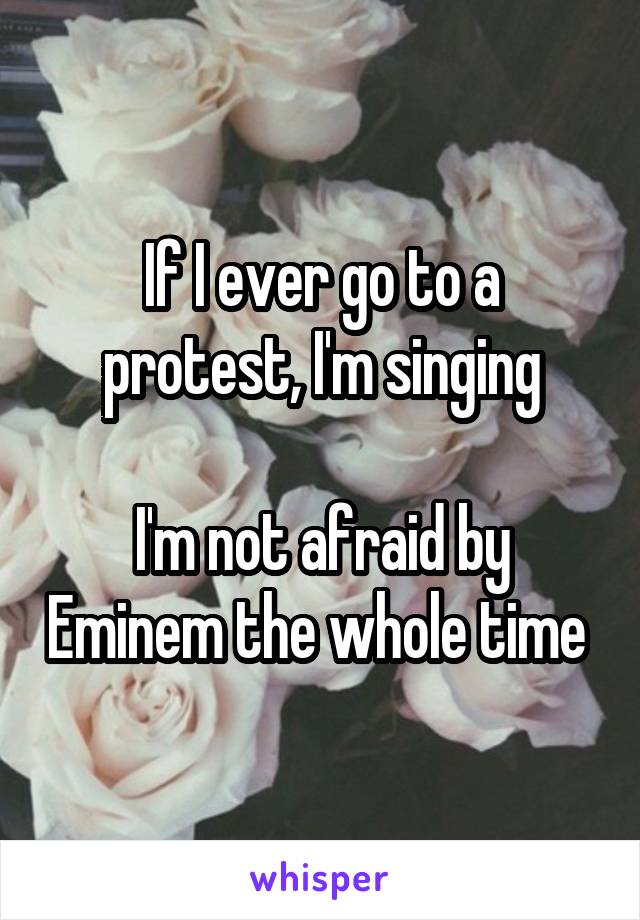 If I ever go to a protest, I'm singing

I'm not afraid by Eminem the whole time

whisper